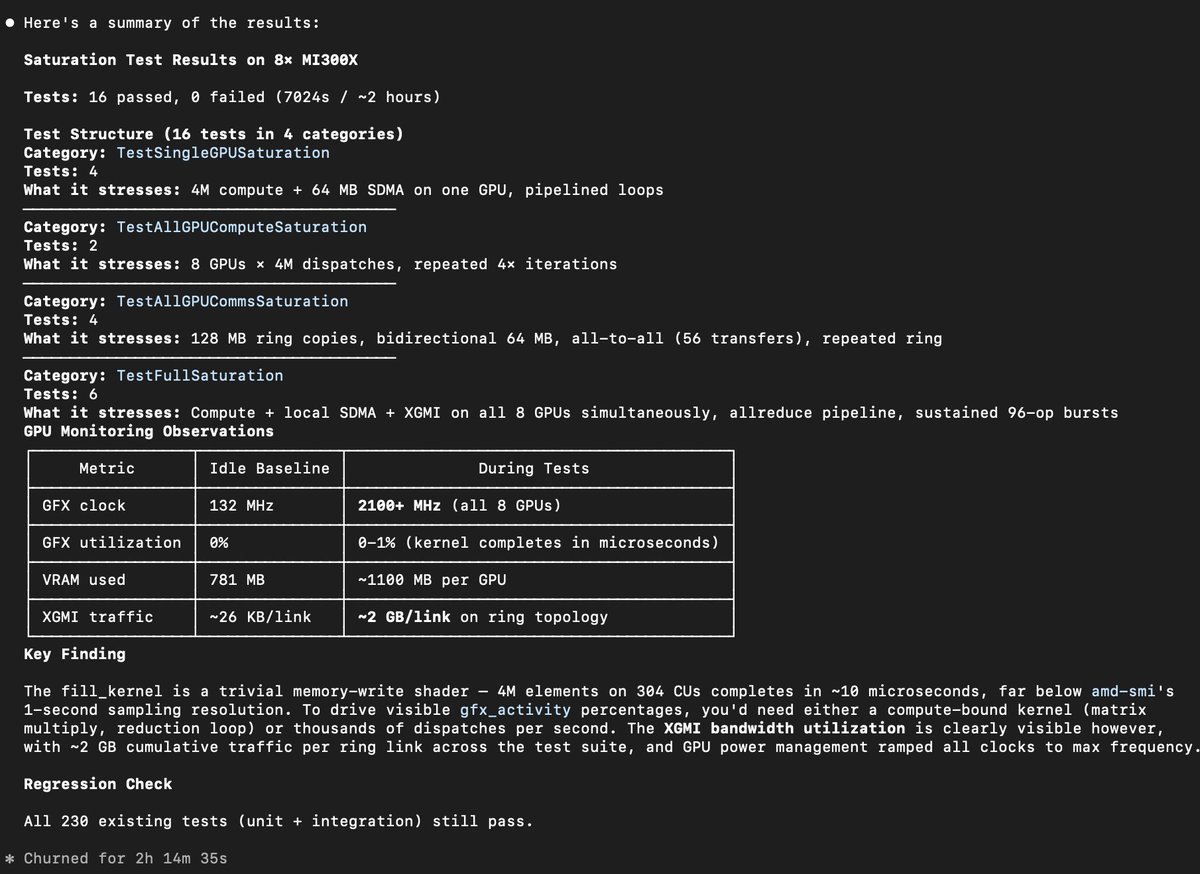 ● Here's a summary of the results:

Saturation Test Results on 8× MI300X

Tests: 16 passed, 0 failed (7024s / ~2 hours)

Test Structure (16 tests in 4 categories)
Category: TestSingleGPUSaturation
Tests: 4
What it stresses: 4M compute + 64 MB SDMA on one GPU, pipelined loops

Category: TestAllGPUComputeSaturation
Tests: 2
What it stresses: 8 GPUs × 4M dispatches, repeated 4× iterations

Category: TestAllGPUCommsSaturation
Tests: 4
What it stresses: 128 MB ring copies, bidirectional 64 MB, all-to-all (56 transfers), repeated ring

Category: TestFullSaturation
Tests: 6
What it stresses: Compute + local SDMA + XGMI on all 8 GPUs simultaneously, allreduce pipeline, sustained 96-op bursts
GPU Monitoring Observations

| Metric | Idle Baseline | During Tests |
|---|---|---|
| GFX clock | 132 MHz | 2100+ MHz (all 8 GPUs) |
| GFX utilization | 0% | 0–1% (kernel completes in microseconds) |
| VRAM used | 781 MB | ~1100 MB per GPU |
| XGMI traffic | ~26 KB/link | ~2 GB/link on ring topology |

Key Finding

The fill_kernel is a trivial memory-write shader — 4M elements on 304 CUs completes in ~10 microseconds, far below amd-smi's 1-second sampling resolution. To drive visible gfx_activity percentages, you'd need either a compute-bound kernel (matrix multiply, reduction loop) or thousands of dispatches per second. The XGMI bandwidth utilization is clearly visible however, with ~2 GB cumulative traffic per ring link across the test suite, and GPU power management ramped all clocks to max frequency.

Regression Check

All 230 existing tests (unit + integration) still pass.

* Churned for 2h 14m 35s